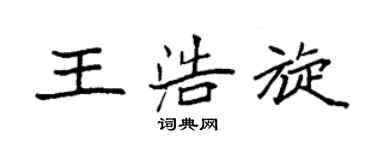 王浩旋

词典网